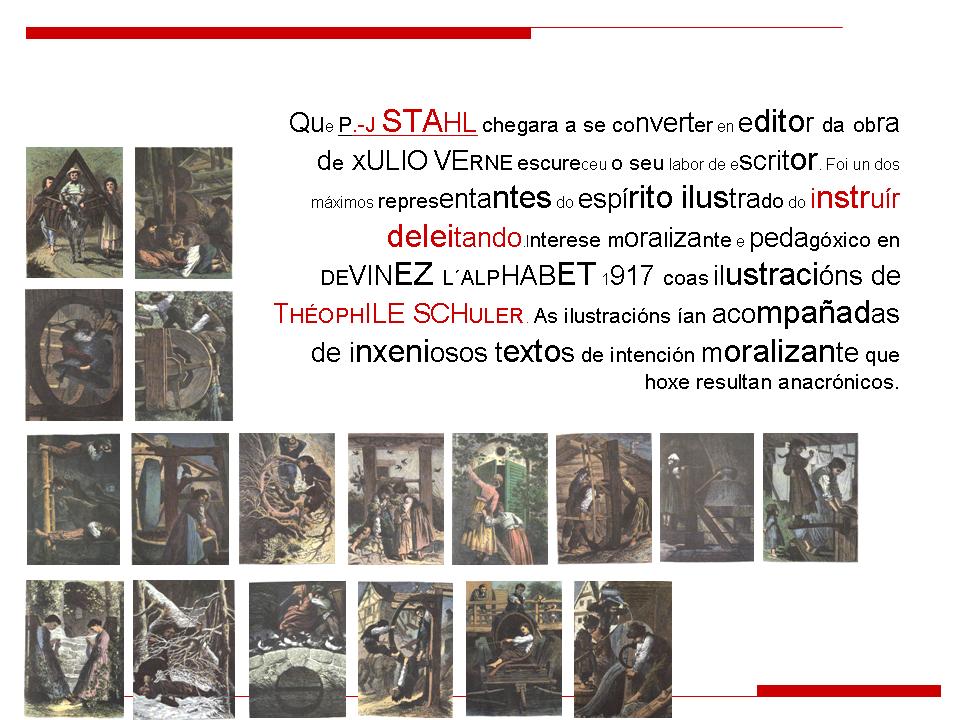 Que P.-J STAHL chegara a se converter en editor da obra de XULIO VERNE escureceu o seu labor de escritor. Foi un dos máximos representantes do espírito ilustrado do instruír deleitando.Interese moralizante e pedagóxico en DEVINEZ L´ALPHABET 1917 coas ilustracións de THÉOPHILE SCHULER. As ilustracións ían acompañadas de inxeniosos textos de intención moralizante que hoxe resultan anacrónicos.